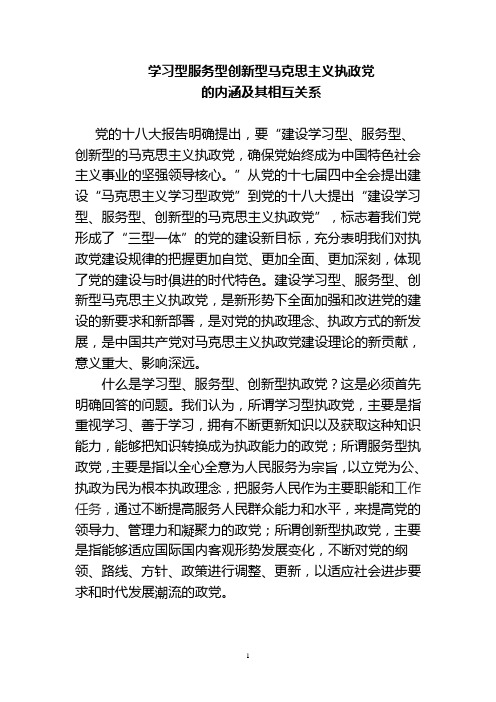 学习型服务型创新型马克思主义执政党
的内涵及其相互关系

党的十八大报告明确提出，要“建设学习型、服务型、创新型的马克思主义执政党，确保党始终成为中国特色社会主义事业的坚强领导核心。”从党的十七届四中全会提出建设“马克思主义学习型政党”到党的十八大提出“建设学习型、服务型、创新型的马克思主义执政党”，标志着我们党形成了“三型一体”的党的建设新目标，充分表明我们对执政党建设规律的把握更加自觉、更加全面、更加深刻，体现了党的建设与时俱进的时代特色。建设学习型、服务型、创新型马克思主义执政党，是新形势下全面加强和改进党的建设的新要求和新部署，是对党的执政理念、执政方式的新发展，是中国共产党对马克思主义执政党建设理论的新贡献，意义重大、影响深远。

什么是学习型、服务型、创新型执政党？这是必须首先明确回答的问题。我们认为，所谓学习型执政党，主要是指重视学习、善于学习，拥有不断更新知识以及获取这种知识能力，能够把知识转换成为执政能力的政党；所谓服务型执政党，主要是指以全心全意为人民服务为宗旨，以立党为公、执政为民为根本执政理念，把服务人民作为主要职能和工作任务，通过不断提高服务人民群众能力和水平，来提高党的领导力、管理力和凝聚力的政党；所谓创新型执政党，主要是指能够适应国际国内客观形势发展变化，不断对党的纲领、路线、方针、政策进行调整、更新，以适应社会进步要求和时代发展潮流的政党。

1